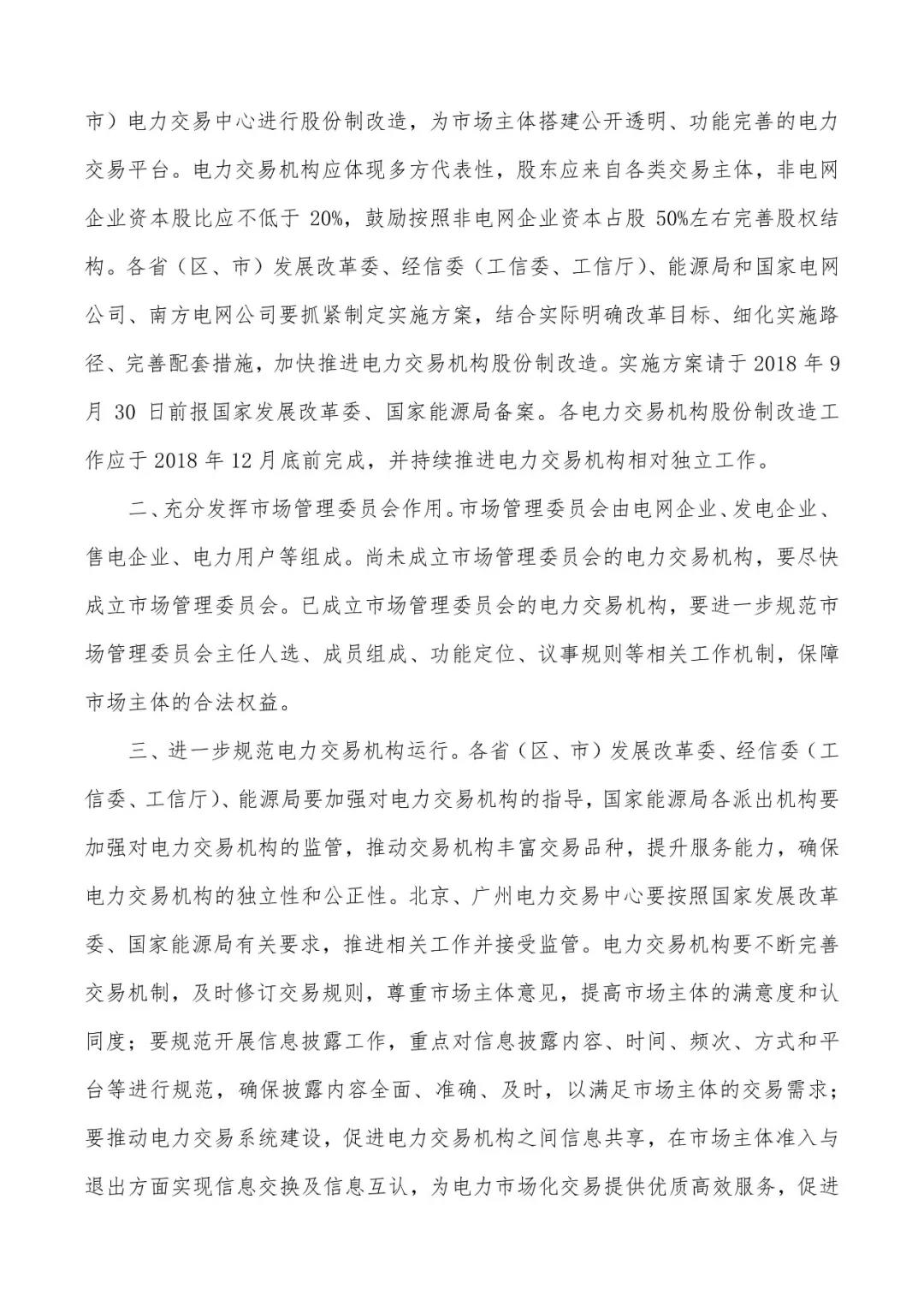 市）电力交易中心进行股份制改造，为市场主体搭建公开透明、功能完善的电力交易平台。电力交易机构应体现多方代表性，股东应来自各类交易主体，非电网企业资本股比应不低于 20%，鼓励按照非电网企业资本占股 50%左右完善股权结构。各省（区、市）发展改革委、经信委（工信委、工信厅）、能源局和国家电网公司、南方电网公司要抓紧制定实施方案，结合实际明确改革目标、细化实施路径、完善配套措施，加快推进电力交易机构股份制改造。实施方案请于 2018 年 9 月 30 日前报国家发展改革委、国家能源局备案。各电力交易机构股份制改造工作应于 2018 年 12 月底前完成，并持续推进电力交易机构相对独立工作。

二、充分发挥市场管理委员会作用。市场管理委员会由电网企业、发电企业、售电企业、电力用户等组成。尚未成立市场管理委员会的电力交易机构，要尽快成立市场管理委员会。已成立市场管理委员会的电力交易机构，要进一步规范市场管理委员会主任人选、成员组成、功能定位、议事规则等相关工作机制，保障市场主体的合法权益。

三、进一步规范电力交易机构运行。各省（区、市）发展改革委、经信委（工信委、工信厅）、能源局要加强对电力交易机构的指导，国家能源局各派出机构要加强对电力交易机构的监管，推动交易机构丰富交易品种，提升服务能力，确保电力交易机构的独立性和公正性。北京、广州电力交易中心要按照国家发展改革委、国家能源局有关要求，推进相关工作并接受监管。电力交易机构要不断完善交易机制，及时修订交易规则，尊重市场主体意见，提高市场主体的满意度和认同度；要规范开展信息披露工作，重点对信息披露内容、时间、频次、方式和平台等进行规范，确保披露内容全面、准确、及时，以满足市场主体的交易需求；要推动电力交易系统建设，促进电力交易机构之间信息共享，在市场主体准入与退出方面实现信息交换及信息互认，为电力市场化交易提供优质高效服务，促进